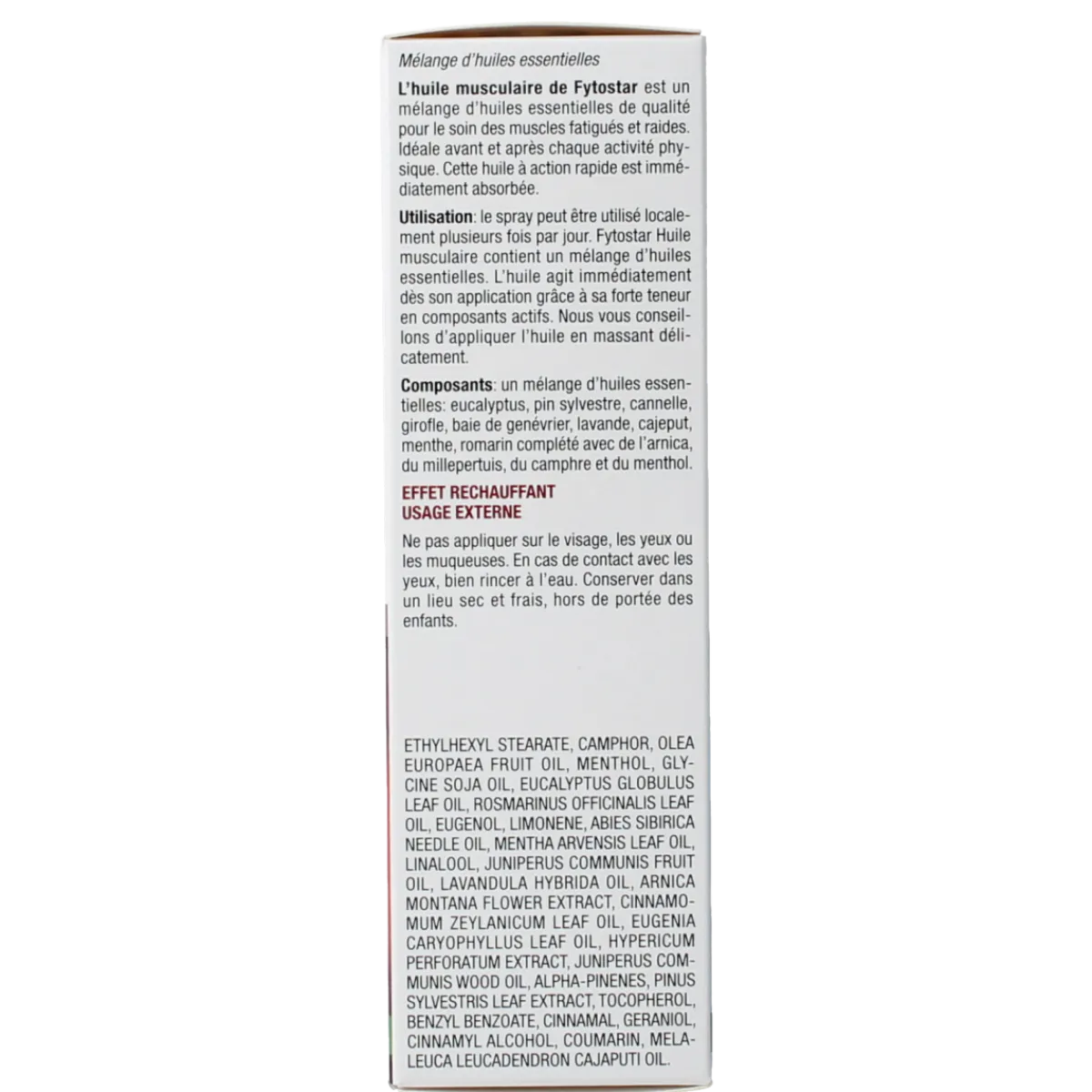 Mélange d'huiles essentielles

L'huile musculaire de Fytostar est un mélange d'huiles essentielles de qualité pour le soin des muscles fatigués et raides. Idéale avant et après chaque activité physique. Cette huile à action rapide est immédiatement absorbée.

Utilisation: le spray peut être utilisé localement plusieurs fois par jour. Fytostar Huile musculaire contient un mélange d'huiles essentielles. L'huile agit immédiatement dès son application grâce à sa forte teneur en composants actifs. Nous vous conseillons d'appliquer l'huile en massant délicatement.

Composants: un mélange d'huiles essentielles: eucalyptus, pin sylvestre, cannelle, girofle, baie de genévrier, lavande, cajeput, menthe, romarin complété avec de l'arnica, du millepertuis, du camphre et du menthol.

EFFET RECHAUFFANT
USAGE EXTERNE

Ne pas appliquer sur le visage, les yeux ou les muqueuses. En cas de contact avec les yeux, bien rincer à l'eau. Conserver dans un lieu sec et frais, hors de portée des enfants.

ETHYLHEXYL STEARATE, CAMPHOR, OLEA EUROPAEA FRUIT OIL, MENTHOL, GLYCINE SOJA OIL, EUCALYPTUS GLOBULUS LEAF OIL, ROSMARINUS OFFICINALIS LEAF OIL, EUGENOL, LIMONENE, ABIES SIBIRICA NEEDLE OIL, MENTHA ARVENSIS LEAF OIL, LINALOOL, JUNIPERUS COMMUNIS FRUIT OIL, LAVANDULA HYBRIDA OIL, ARNICA MONTANA FLOWER EXTRACT, CINNAMOMUM ZEYLANICUM LEAF OIL, EUGENIA CARYOPHYLLUS LEAF OIL, HYPERICUM PERFORATUM EXTRACT, JUNIPERUS COMMUNIS WOOD OIL, ALPHA-PINENES, PINUS SYLVESTRIS LEAF EXTRACT, TOCOPHEROL, BENZYL BENZOATE, CINNAMAL, GERANIOL, CINNAMYL ALCOHOL, COUMARIN, MELALEUCA LEUCADENDRON CAJAPUTI OIL.